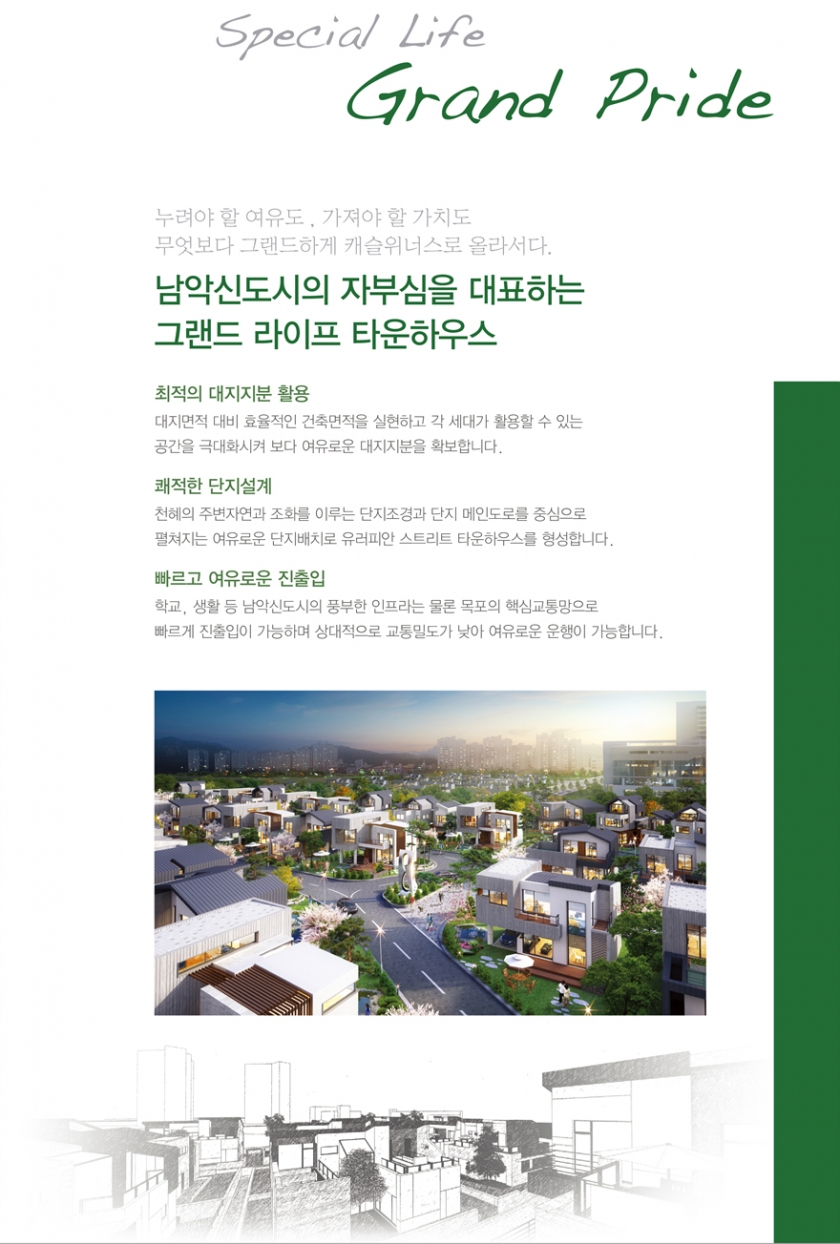 Special Life
Grand Pride

누려야 할 여유도 , 가져야 할 가치도
무엇보다 그랜드하게 캐슬위너스로 올라서다.

남악신도시의 자부심을 대표하는
그랜드 라이프 타운하우스

최적의 대지지분 활용
대지면적 대비 효율적인 건축면적을 실현하고 각 세대가 활용할 수 있는 공간을 극대화시켜 보다 여유로운 대지지분을 확보합니다.

쾌적한 단지설계
천혜의 주변자연과 조화를 이루는 단지조경과 단지 메인도로를 중심으로 펼쳐지는 여유로운 단지배치로 유러피안 스트리트 타운하우스를 형성합니다.

빠르고 여유로운 진출입
학교, 생활 등 남악신도시의 풍부한 인프라는 물론 목포의 핵심교통망으로 빠르게 진출입이 가능하며 상대적으로 교통밀도가 낮아 여유로운 운행이 가능합니다.